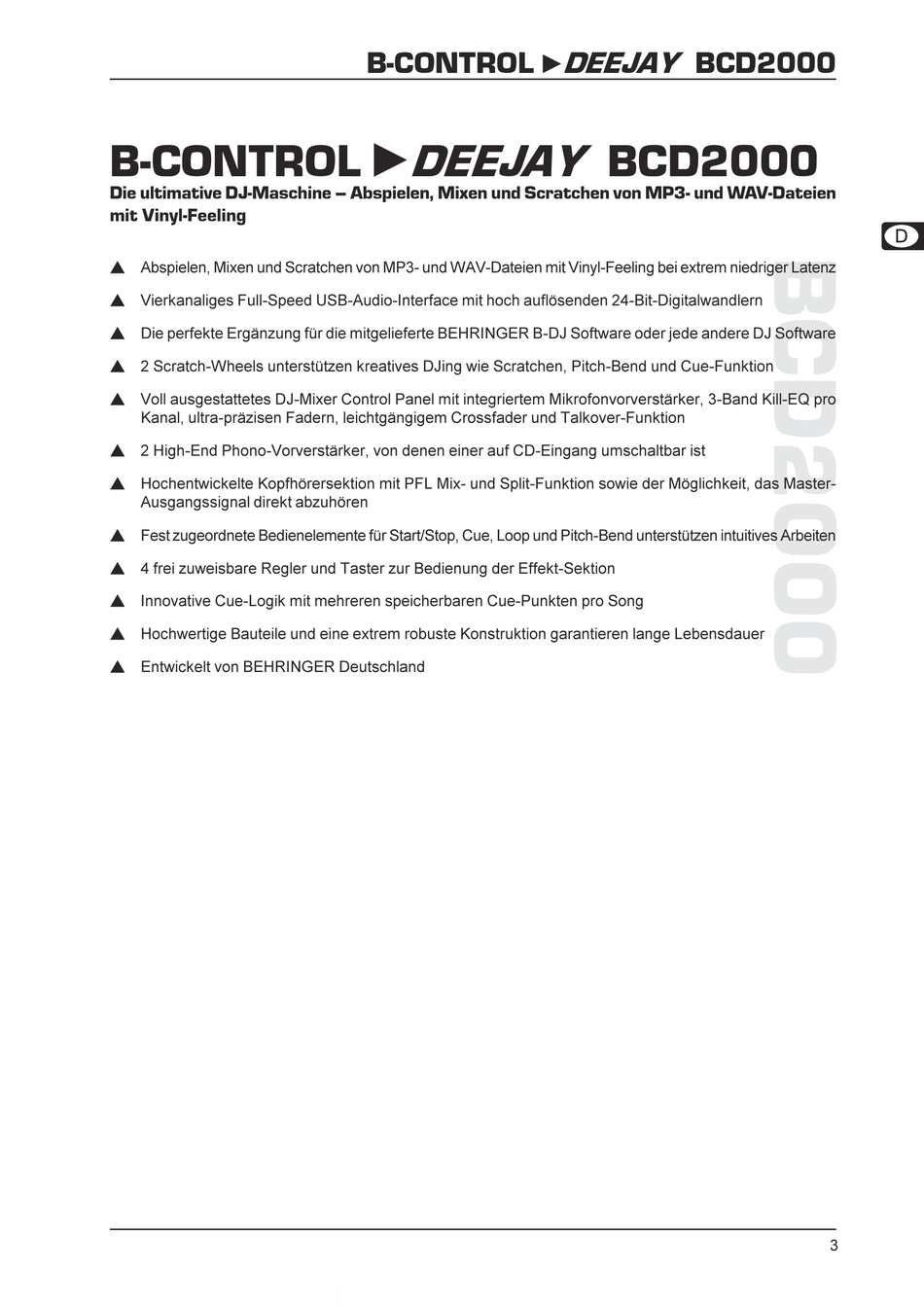 B-CONTROL ►DEEJAY BCD2000

B-CONTROL ►DEEJAY BCD2000

Die ultimative DJ-Maschine – Abspielen, Mixen und Scratchen von MP3- und WAV-Dateien mit Vinyl-Feeling

D

BCD2000

▲ Abspielen, Mixen und Scratchen von MP3- und WAV-Dateien mit Vinyl-Feeling bei extrem niedriger Latenz

▲ Vierkanaliges Full-Speed USB-Audio-Interface mit hoch auflösenden 24-Bit-Digitalwandlern

▲ Die perfekte Ergänzung für die mitgelieferte BEHRINGER B-DJ Software oder jede andere DJ Software

▲ 2 Scratch-Wheels unterstützen kreatives DJing wie Scratchen, Pitch-Bend und Cue-Funktion

▲ Voll ausgestattetes DJ-Mixer Control Panel mit integriertem Mikrofonvorverstärker, 3-Band Kill-EQ pro Kanal, ultra-präzisen Fadern, leichtgängigem Crossfader und Talkover-Funktion

▲ 2 High-End Phono-Vorverstärker, von denen einer auf CD-Eingang umschaltbar ist

▲ Hochentwickelte Kopfhörersektion mit PFL Mix- und Split-Funktion sowie der Möglichkeit, das Master-Ausgangssignal direkt abzuhören

▲ Fest zugeordnete Bedienelemente für Start/Stop, Cue, Loop und Pitch-Bend unterstützen intuitives Arbeiten

▲ 4 frei zuweisbare Regler und Taster zur Bedienung der Effekt-Sektion

▲ Innovative Cue-Logik mit mehreren speicherbaren Cue-Punkten pro Song

▲ Hochwertige Bauteile und eine extrem robuste Konstruktion garantieren lange Lebensdauer

▲ Entwickelt von BEHRINGER Deutschland

3